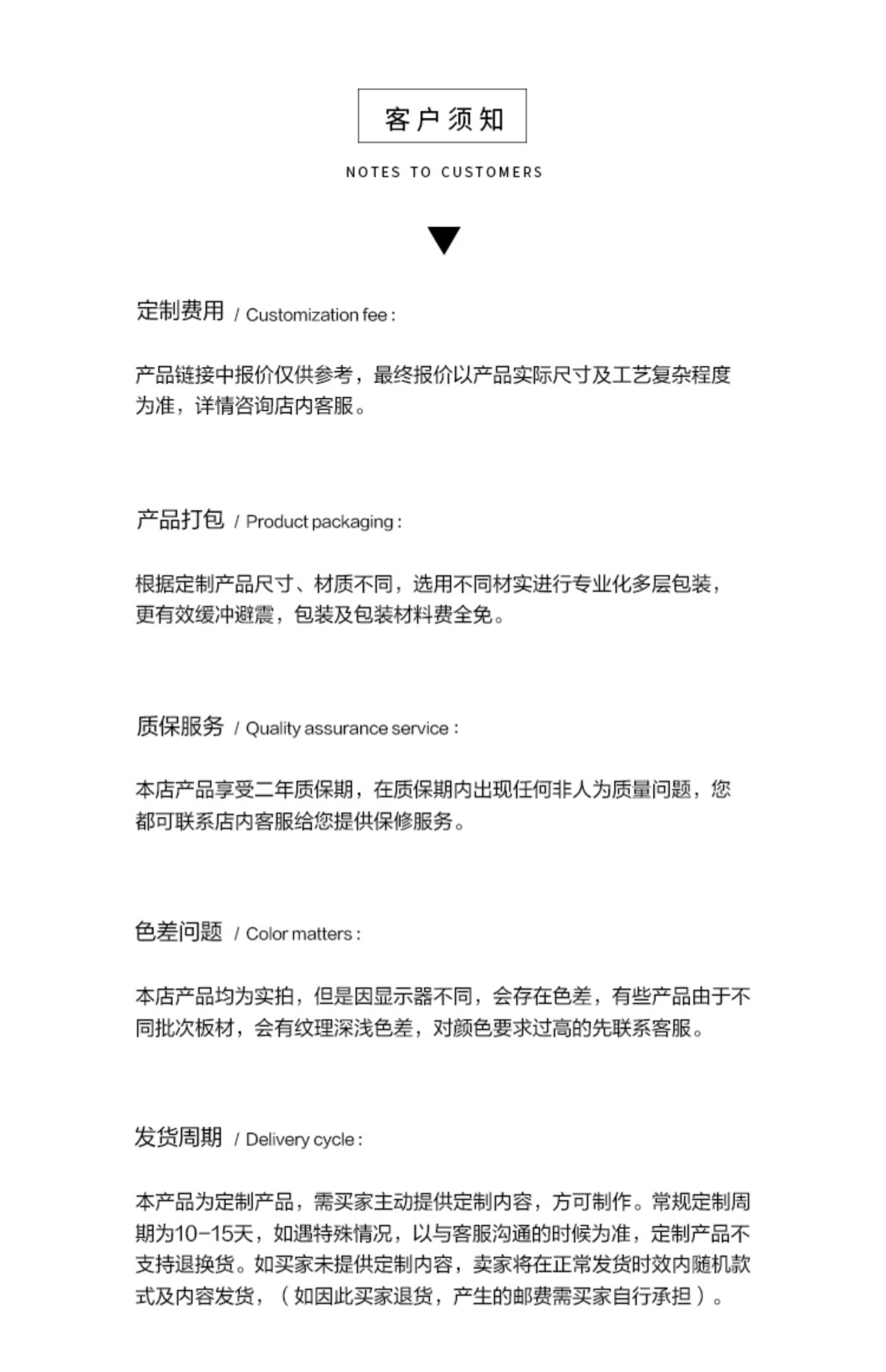 客户须知

NOTES TO CUSTOMERS

定制费用 / Customization fee :

产品链接中报价仅供参考，最终报价以产品实际尺寸及工艺复杂程度为准，详情咨询店内客服。

产品打包 / Product packaging :

根据定制产品尺寸、材质不同，选用不同材实进行专业化多层包装，更有效缓冲避震，包装及包装材料费全免。

质保服务 / Quality assurance service :

本店产品享受二年质保期，在质保期内出现任何非人为质量问题，您都可联系店内客服给您提供保修服务。

色差问题 / Color matters :

本店产品均为实拍，但是因显示器不同，会存在色差，有些产品由于不同批次板材，会有纹理深浅色差，对颜色要求过高的先联系客服。

发货周期 / Delivery cycle :

本产品为定制产品，需买家主动提供定制内容，方可制作。常规定制周期为10-15天，如遇特殊情况，以与客服沟通的时候为准，定制产品不支持退换货。如买家未提供定制内容，卖家将在正常发货时效内随机款式及内容发货，（如因此买家退货，产生的邮费需买家自行承担）。